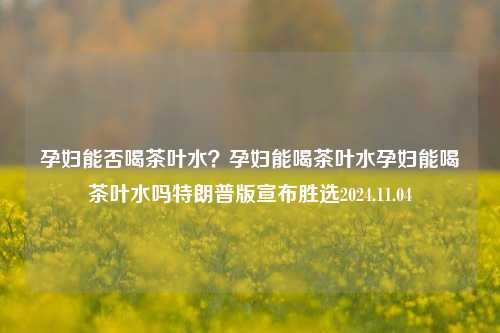 孕妇能否喝茶叶水？孕妇能喝茶叶水孕妇能喝茶叶水吗特朗普版宣布胜选2024.11.04